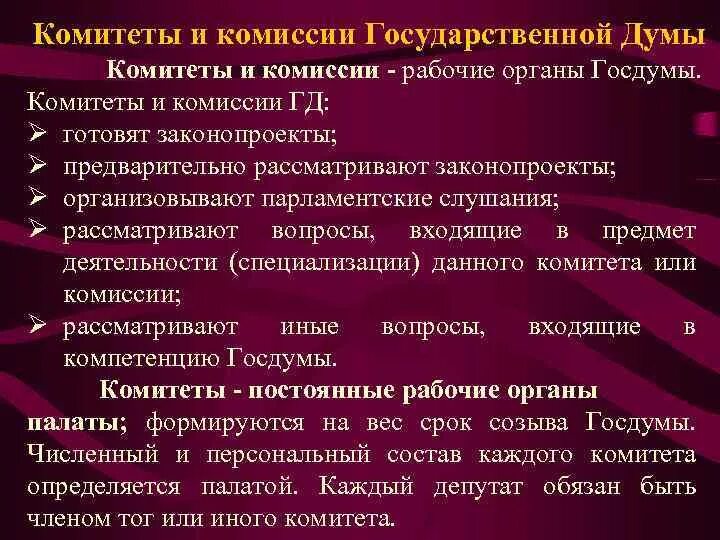 Комитеты и комиссии Государственной Думы

Комитеты и комиссии - рабочие органы Госдумы.

Комитеты и комиссии ГД:
➢ готовят законопроекты;
➢ предварительно рассматривают законопроекты;
➢ организовывают парламентские слушания;
➢ рассматривают вопросы, входящие в предмет деятельности (специализации) данного комитета или комиссии;
➢ рассматривают иные вопросы, входящие в компетенцию Госдумы.

Комитеты - постоянные рабочие органы палаты; формируются на вес срок созыва Госдумы. Численный и персональный состав каждого комитета определяется палатой. Каждый депутат обязан быть членом тог или иного комитета.